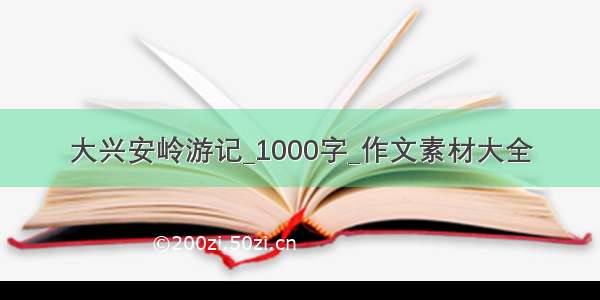 大兴安岭游记_1000字_作文素材大全

©200zi.50zi.cn